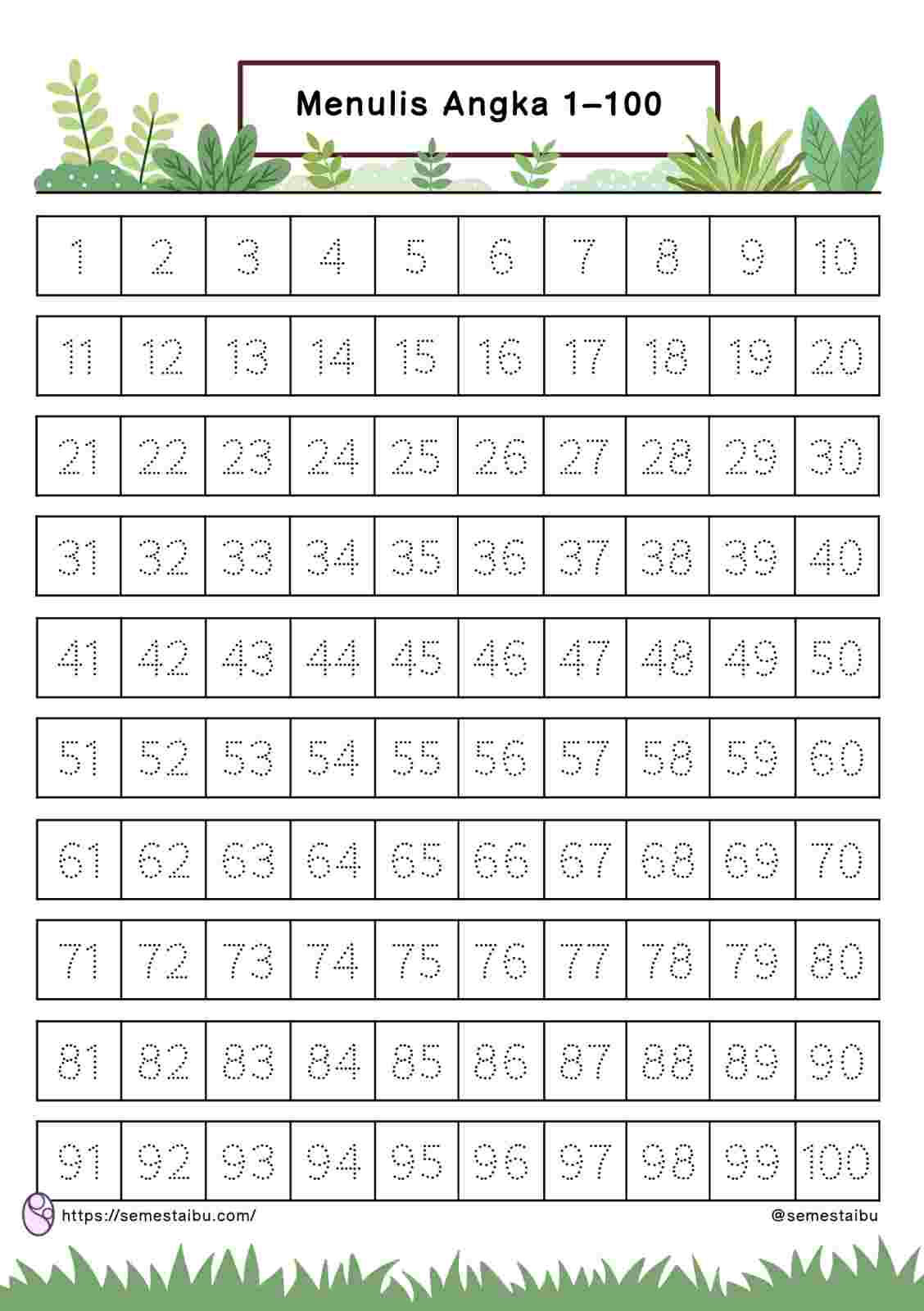 Menulis Angka 1–100

| 1 | 2 | 3 | 4 | 5 | 6 | 7 | 8 | 9 | 10 |
|---|---|---|---|---|---|---|---|---|---|
| 11 | 12 | 13 | 14 | 15 | 16 | 17 | 18 | 19 | 20 |
| 21 | 22 | 23 | 24 | 25 | 26 | 27 | 28 | 29 | 30 |
| 31 | 32 | 33 | 34 | 35 | 36 | 37 | 38 | 39 | 40 |
| 41 | 42 | 43 | 44 | 45 | 46 | 47 | 48 | 49 | 50 |
| 51 | 52 | 53 | 54 | 55 | 56 | 57 | 58 | 59 | 60 |
| 61 | 62 | 63 | 64 | 65 | 66 | 67 | 68 | 69 | 70 |
| 71 | 72 | 73 | 74 | 75 | 76 | 77 | 78 | 79 | 80 |
| 81 | 82 | 83 | 84 | 85 | 86 | 87 | 88 | 89 | 90 |
| 91 | 92 | 93 | 94 | 95 | 96 | 97 | 98 | 99 | 100 |

https://semestaibu.com/

@semestaibu